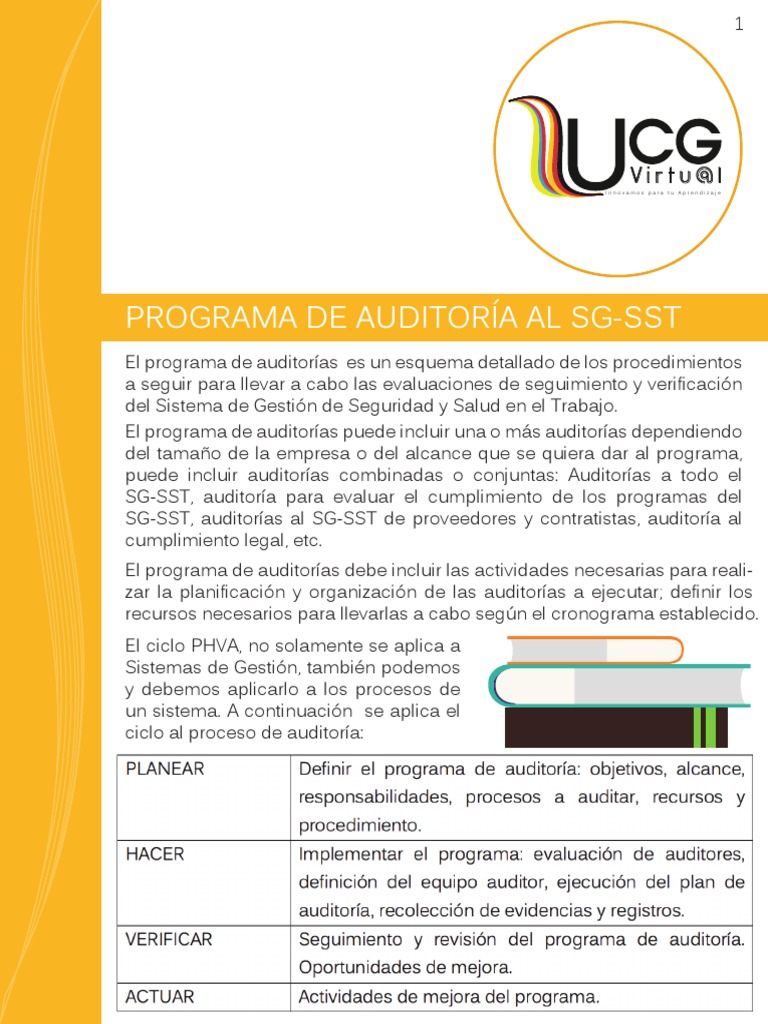 1

UCG Virtu@l
Innovamos para tu Aprendizaje

PROGRAMA DE AUDITORÍA AL SG-SST

El programa de auditorías es un esquema detallado de los procedimientos a seguir para llevar a cabo las evaluaciones de seguimiento y verificación del Sistema de Gestión de Seguridad y Salud en el Trabajo.

El programa de auditorías puede incluir una o más auditorías dependiendo del tamaño de la empresa o del alcance que se quiera dar al programa, puede incluir auditorías combinadas o conjuntas: Auditorías a todo el SG-SST, auditoría para evaluar el cumplimiento de los programas del SG-SST, auditorías al SG-SST de proveedores y contratistas, auditoría al cumplimiento legal, etc.

El programa de auditorías debe incluir las actividades necesarias para realizar la planificación y organización de las auditorías a ejecutar; definir los recursos necesarios para llevarlas a cabo según el cronograma establecido.

El ciclo PHVA, no solamente se aplica a Sistemas de Gestión, también podemos y debemos aplicarlo a los procesos de un sistema. A continuación se aplica el ciclo al proceso de auditoría:

| PLANEAR | Definir el programa de auditoría: objetivos, alcance, responsabilidades, procesos a auditar, recursos y procedimiento. |
|---|---|
| HACER | Implementar el programa: evaluación de auditores, definición del equipo auditor, ejecución del plan de auditoría, recolección de evidencias y registros. |
| VERIFICAR | Seguimiento y revisión del programa de auditoría. Oportunidades de mejora. |
| ACTUAR | Actividades de mejora del programa. |